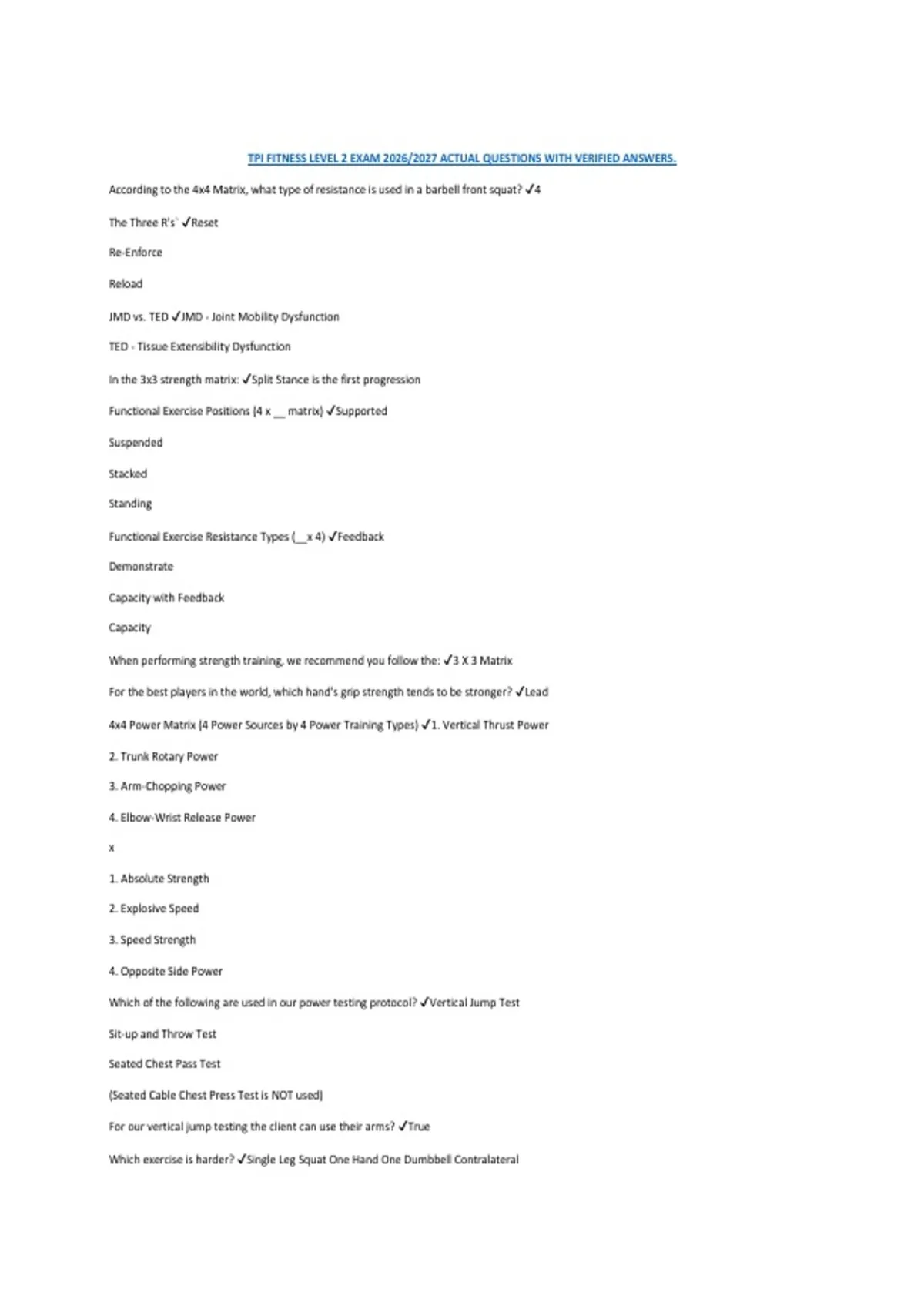 TPI FITNESS LEVEL 2 EXAM 2026/2027 ACTUAL QUESTIONS WITH VERIFIED ANSWERS.

According to the 4x4 Matrix, what type of resistance is used in a barbell front squat? ✓4

The Three R's` ✓Reset

Re-Enforce

Reload

JMD vs. TED ✓JMD - Joint Mobility Dysfunction

TED - Tissue Extensibility Dysfunction

In the 3x3 strength matrix: ✓Split Stance is the first progression

Functional Exercise Positions (4 x __ matrix) ✓Supported

Suspended

Stacked

Standing

Functional Exercise Resistance Types (__x 4) ✓Feedback

Demonstrate

Capacity with Feedback

Capacity

When performing strength training, we recommend you follow the: ✓3 X 3 Matrix

For the best players in the world, which hand's grip strength tends to be stronger? ✓Lead

4x4 Power Matrix (4 Power Sources by 4 Power Training Types) ✓1. Vertical Thrust Power

2. Trunk Rotary Power

3. Arm-Chopping Power

4. Elbow-Wrist Release Power

x

1. Absolute Strength

2. Explosive Speed

3. Speed Strength

4. Opposite Side Power

Which of the following are used in our power testing protocol? ✓Vertical Jump Test

Sit-up and Throw Test

Seated Chest Pass Test

(Seated Cable Chest Press Test is NOT used)

For our vertical jump testing the client can use their arms? ✓True

Which exercise is harder? ✓Single Leg Squat One Hand One Dumbbell Contralateral